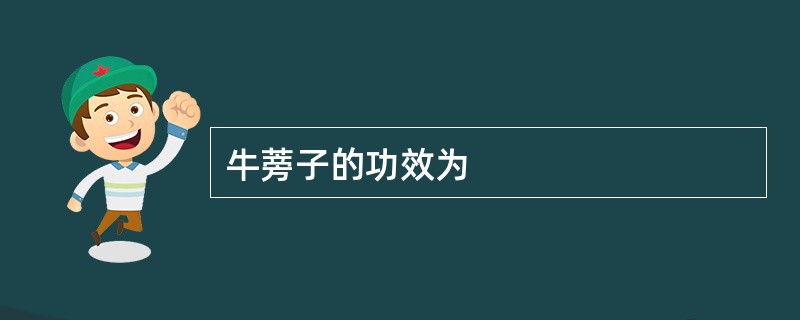 牛蒡子的功效为